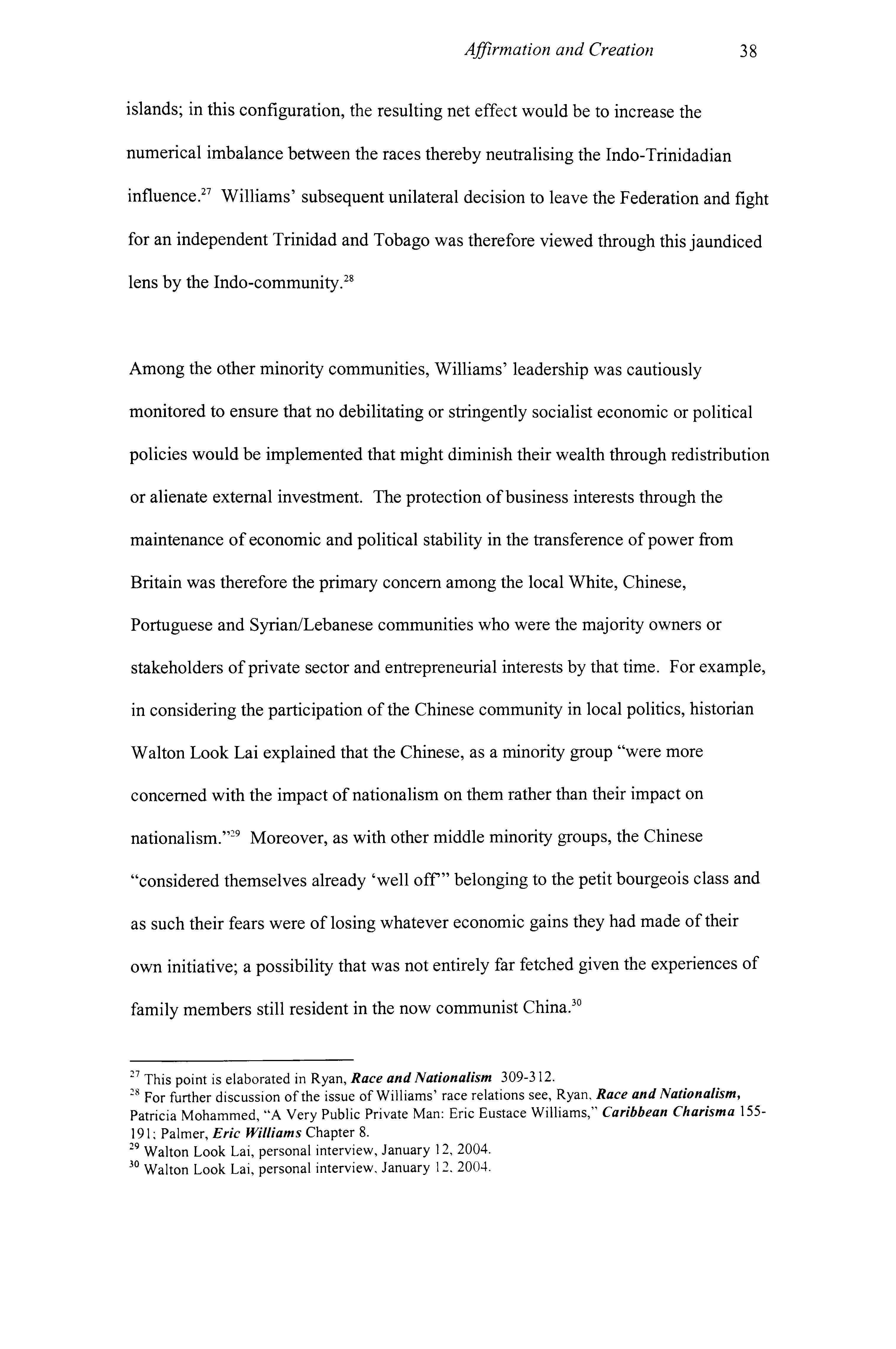 Affirmation and Creation 38

islands; in this configuration, the resulting net effect would be to increase the numerical imbalance between the races thereby neutralising the Indo-Trinidadian influence.$^{27}$ Williams' subsequent unilateral decision to leave the Federation and fight for an independent Trinidad and Tobago was therefore viewed through this jaundiced lens by the Indo-community.$^{28}$

Among the other minority communities, Williams' leadership was cautiously monitored to ensure that no debilitating or stringently socialist economic or political policies would be implemented that might diminish their wealth through redistribution or alienate external investment. The protection of business interests through the maintenance of economic and political stability in the transference of power from Britain was therefore the primary concern among the local White, Chinese, Portuguese and Syrian/Lebanese communities who were the majority owners or stakeholders of private sector and entrepreneurial interests by that time. For example, in considering the participation of the Chinese community in local politics, historian Walton Look Lai explained that the Chinese, as a minority group "were more concerned with the impact of nationalism on them rather than their impact on nationalism."$^{29}$ Moreover, as with other middle minority groups, the Chinese "considered themselves already 'well off'" belonging to the petit bourgeois class and as such their fears were of losing whatever economic gains they had made of their own initiative; a possibility that was not entirely far fetched given the experiences of family members still resident in the now communist China.$^{30}$

$^{27}$ This point is elaborated in Ryan, Race and Nationalism 309-312.
$^{28}$ For further discussion of the issue of Williams' race relations see, Ryan, Race and Nationalism, Patricia Mohammed, "A Very Public Private Man: Eric Eustace Williams," Caribbean Charisma 155-191; Palmer, Eric Williams Chapter 8.
$^{29}$ Walton Look Lai, personal interview, January 12, 2004.
$^{30}$ Walton Look Lai, personal interview, January 12, 2004.